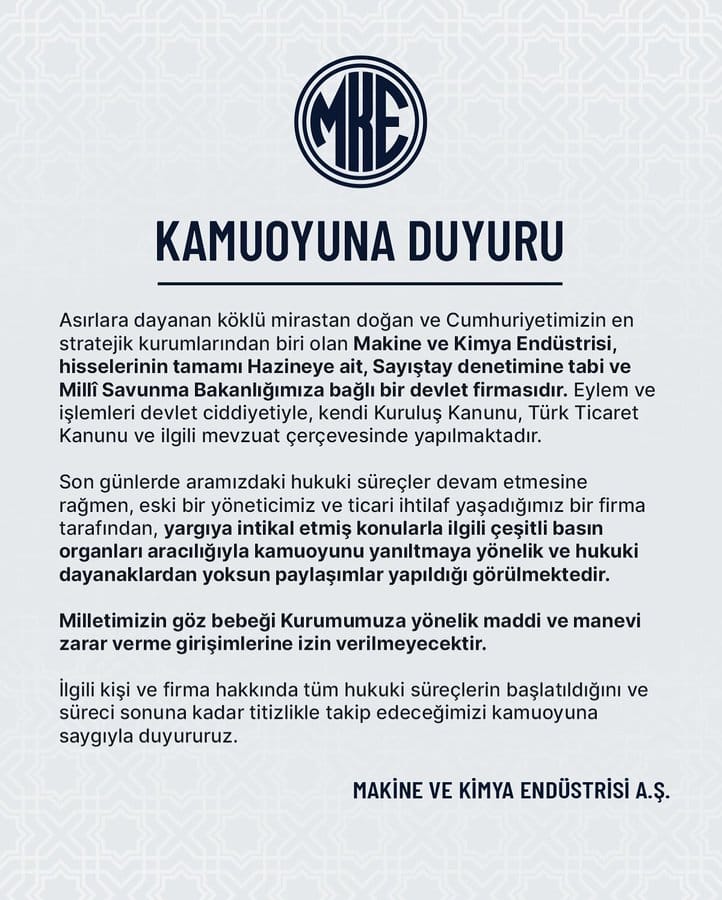 MKE

KAMUOYUNA DUYURU

Asırlara dayanan köklü mirastan doğan ve Cumhuriyetimizin en stratejik kurumlarından biri olan Makine ve Kimya Endüstrisi, hisselerinin tamamı Hazineye ait, Sayıştay denetimine tabi ve Millî Savunma Bakanlığımıza bağlı bir devlet firmasıdır. Eylem ve işlemleri devlet ciddiyetiyle, kendi Kuruluş Kanunu, Türk Ticaret Kanunu ve ilgili mevzuat çerçevesinde yapılmaktadır.

Son günlerde aramızdaki hukuki süreçler devam etmesine rağmen, eski bir yöneticimiz ve ticari ihtilaf yaşadığımız bir firma tarafından, yargıya intikal etmiş konularla ilgili çeşitli basın organları aracılığıyla kamuoyunu yanıltmaya yönelik ve hukuki dayanaklardan yoksun paylaşımlar yapıldığı görülmektedir.

Milletimizin göz bebeği Kurumumuza yönelik maddi ve manevi zarar verme girişimlerine izin verilmeyecektir.

İlgili kişi ve firma hakkında tüm hukuki süreçlerin başlatıldığını ve süreci sonuna kadar titizlikle takip edeceğimizi kamuoyuna saygıyla duyururuz.

MAKİNE VE KİMYA ENDÜSTRİSİ A.Ş.